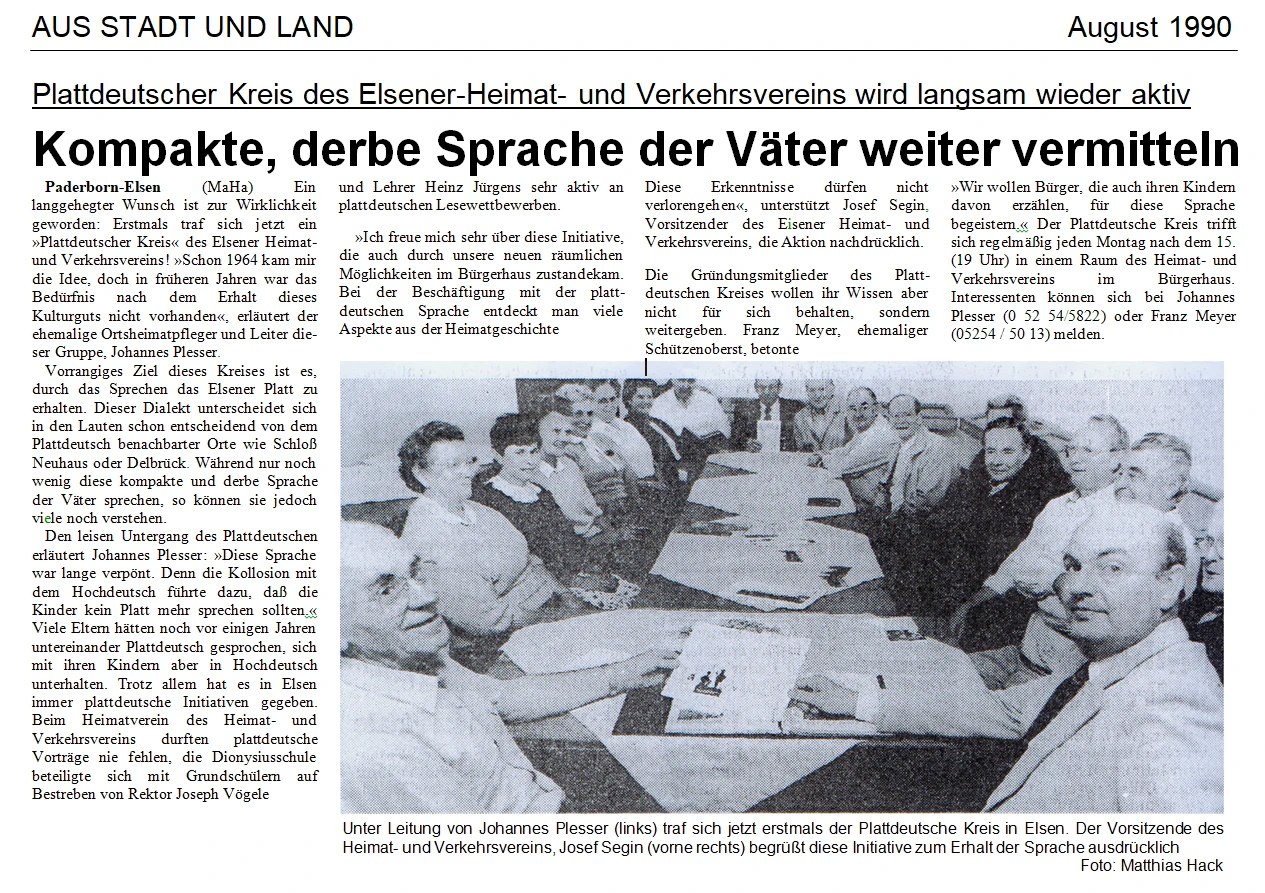 AUS STADT UND LAND

August 1990

Plattdeutscher Kreis des Elsener-Heimat- und Verkehrsvereins wird langsam wieder aktiv

Kompakte, derbe Sprache der Väter weiter vermitteln

Paderborn-Elsen (MaHa) Ein langgehegter Wunsch ist zur Wirklichkeit geworden: Erstmals traf sich jetzt ein »Plattdeutscher Kreis« des Elsener Heimat- und Verkehrsvereins! »Schon 1964 kam mir die Idee, doch in früheren Jahren war das Bedürfnis nach dem Erhalt dieses Kulturguts nicht vorhanden«, erläutert der ehemalige Ortsheimatpfleger und Leiter dieser Gruppe, Johannes Plesser.

Vorrangiges Ziel dieses Kreises ist es, durch das Sprechen das Elsener Platt zu erhalten. Dieser Dialekt unterscheidet sich in den Lauten schon entscheidend von dem Plattdeutsch benachbarter Orte wie Schloß Neuhaus oder Delbrück. Während nur noch wenig diese kompakte und derbe Sprache der Väter sprechen, so können sie jedoch viele noch verstehen.

Den leisen Untergang des Plattdeutschen erläutert Johannes Plesser: »Diese Sprache war lange verpönt. Denn die Kollosion mit dem Hochdeutsch führte dazu, daß die Kinder kein Platt mehr sprechen sollten.« Viele Eltern hätten noch vor einigen Jahren untereinander Plattdeutsch gesprochen, sich mit ihren Kindern aber in Hochdeutsch unterhalten. Trotz allem hat es in Elsen immer plattdeutsche Initiativen gegeben. Beim Heimatverein des Heimat- und Verkehrsvereins durften plattdeutsche Vorträge nie fehlen, die Dionysiusschule beteiligte sich mit Grundschülern auf Bestreben von Rektor Joseph Vögele und Lehrer Heinz Jürgens sehr aktiv an plattdeutschen Lesewettbewerben.

»Ich freue mich sehr über diese Initiative, die auch durch unsere neuen räumlichen Möglichkeiten im Bürgerhaus zustandekam. Bei der Beschäftigung mit der plattdeutschen Sprache entdeckt man viele Aspekte aus der Heimatgeschichte

Diese Erkenntnisse dürfen nicht verlorengehen«, unterstützt Josef Segin, Vorsitzender des Eisener Heimat- und Verkehrsvereins, die Aktion nachdrücklich.

Die Gründungsmitglieder des Plattdeutschen Kreises wollen ihr Wissen aber nicht für sich behalten, sondern weitergeben. Franz Meyer, ehemaliger Schützenoberst, betonte

»Wir wollen Bürger, die auch ihren Kindern davon erzählen, für diese Sprache begeistern.« Der Plattdeutsche Kreis trifft sich regelmäßig jeden Montag nach dem 15. (19 Uhr) in einem Raum des Heimat- und Verkehrsvereins im Bürgerhaus. Interessenten können sich bei Johannes Plesser (0 52 54/5822) oder Franz Meyer (05254 / 50 13) melden.

Unter Leitung von Johannes Plesser (links) traf sich jetzt erstmals der Plattdeutsche Kreis in Elsen. Der Vorsitzende des Heimat- und Verkehrsvereins, Josef Segin (vorne rechts) begrüßt diese Initiative zum Erhalt der Sprache ausdrücklich

Foto: Matthias Hack